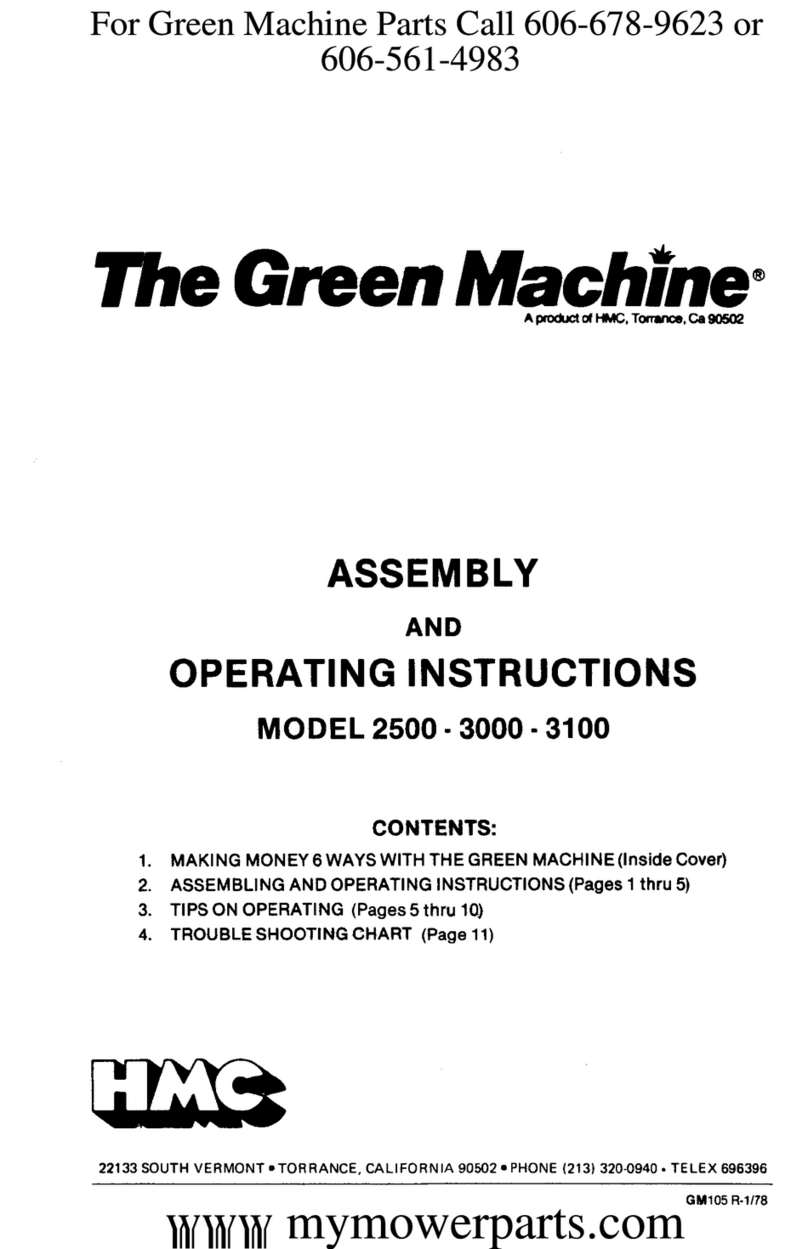 For Green Machine Parts Call 606-678-9623 or 606-561-4983

The Green Machine®
A product of HMC, Torrance, Ca 90502

ASSEMBLY
AND
OPERATING INSTRUCTIONS
MODEL 2500 - 3000 - 3100

CONTENTS:
1. MAKING MONEY 6 WAYS WITH THE GREEN MACHINE (Inside Cover)
2. ASSEMBLING AND OPERATING INSTRUCTIONS (Pages 1 thru 5)
3. TIPS ON OPERATING (Pages 5 thru 10)
4. TROUBLE SHOOTING CHART (Page 11)

HMC

22133 SOUTH VERMONT • TORRANCE, CALIFORNIA 90502 • PHONE (213) 320-0940 • TELEX 696396

GM105 R-1/78

www mymowerparts.com